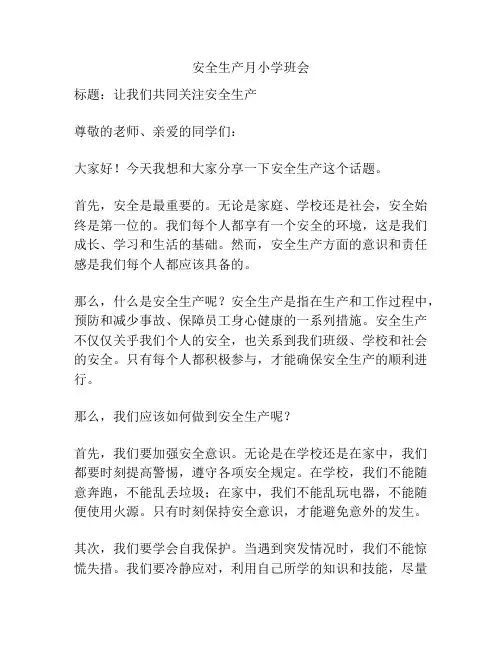 安全生产月小学班会

标题：让我们共同关注安全生产

尊敬的老师、亲爱的同学们：

大家好！今天我想和大家分享一下安全生产这个话题。

首先，安全是最重要的。无论是家庭、学校还是社会，安全始终是第一位的。我们每个人都享有一个安全的环境，这是我们成长、学习和生活的基础。然而，安全生产方面的意识和责任感是我们每个人都应该具备的。

那么，什么是安全生产呢？安全生产是指在生产和工作过程中，预防和减少事故、保障员工身心健康的一系列措施。安全生产不仅仅关乎我们个人的安全，也关系到我们班级、学校和社会的安全。只有每个人都积极参与，才能确保安全生产的顺利进行。

那么，我们应该如何做到安全生产呢？

首先，我们要加强安全意识。无论是在学校还是在家中，我们都要时刻提高警惕，遵守各项安全规定。在学校，我们不能随意奔跑，不能乱丢垃圾；在家中，我们不能乱玩电器，不能随便使用火源。只有时刻保持安全意识，才能避免意外的发生。

其次，我们要学会自我保护。当遇到突发情况时，我们不能惊慌失措。我们要冷静应对，利用自己所学的知识和技能，尽量